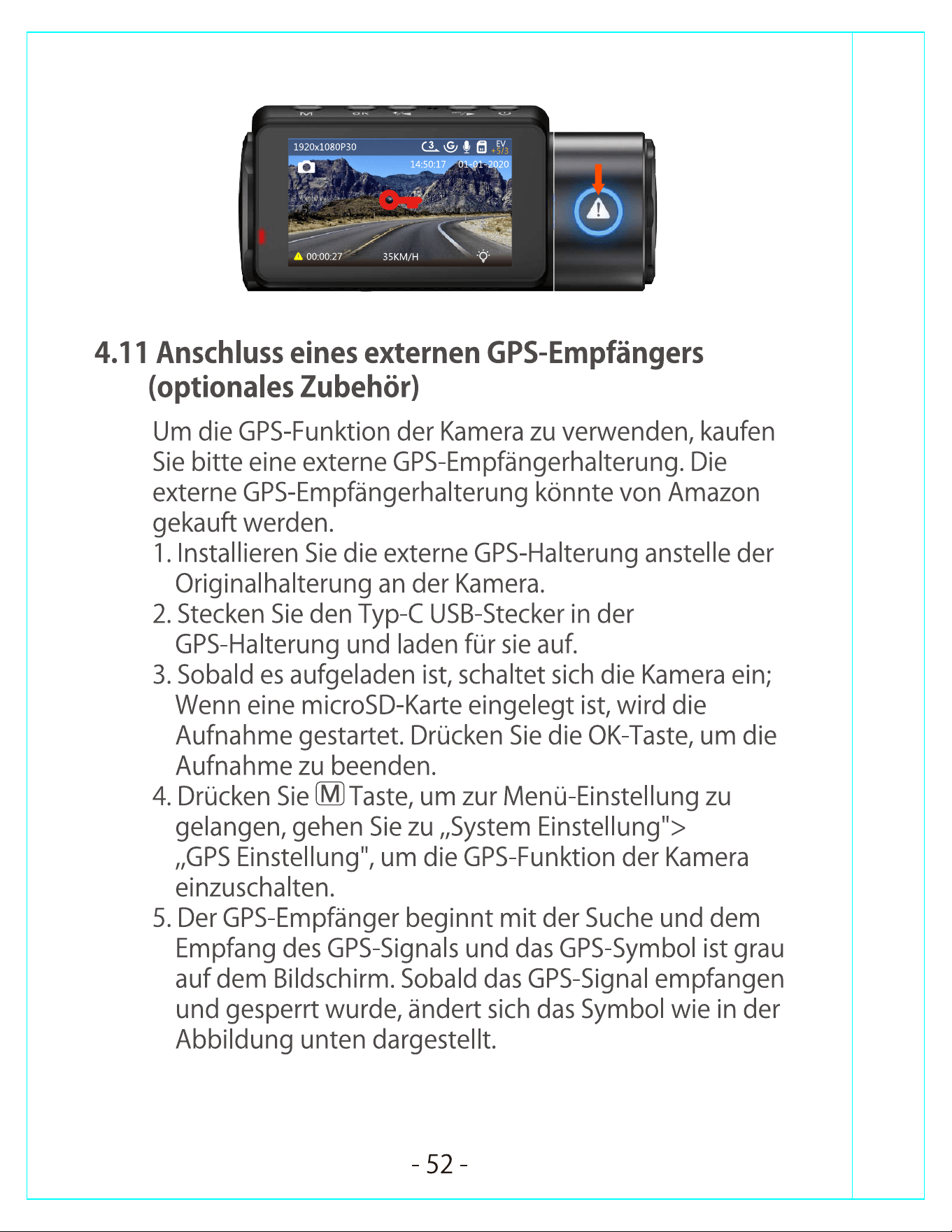 1920x1080P30

EV +5/3

14:50:17 01-01-2020

00:00:27 35KM/H

4.11 Anschluss eines externen GPS-Empfängers (optionales Zubehör)

Um die GPS-Funktion der Kamera zu verwenden, kaufen Sie bitte eine externe GPS-Empfängerhalterung. Die externe GPS-Empfängerhalterung könnte von Amazon gekauft werden.

1. Installieren Sie die externe GPS-Halterung anstelle der Originalhalterung an der Kamera.

2. Stecken Sie den Typ-C USB-Stecker in der GPS-Halterung und laden für sie auf.

3. Sobald es aufgeladen ist, schaltet sich die Kamera ein; Wenn eine microSD-Karte eingelegt ist, wird die Aufnahme gestartet. Drücken Sie die OK-Taste, um die Aufnahme zu beenden.

4. Drücken Sie M Taste, um zur Menü-Einstellung zu gelangen, gehen Sie zu „System Einstellung"> „GPS Einstellung", um die GPS-Funktion der Kamera einzuschalten.

5. Der GPS-Empfänger beginnt mit der Suche und dem Empfang des GPS-Signals und das GPS-Symbol ist grau auf dem Bildschirm. Sobald das GPS-Signal empfangen und gesperrt wurde, ändert sich das Symbol wie in der Abbildung unten dargestellt.

- 52 -